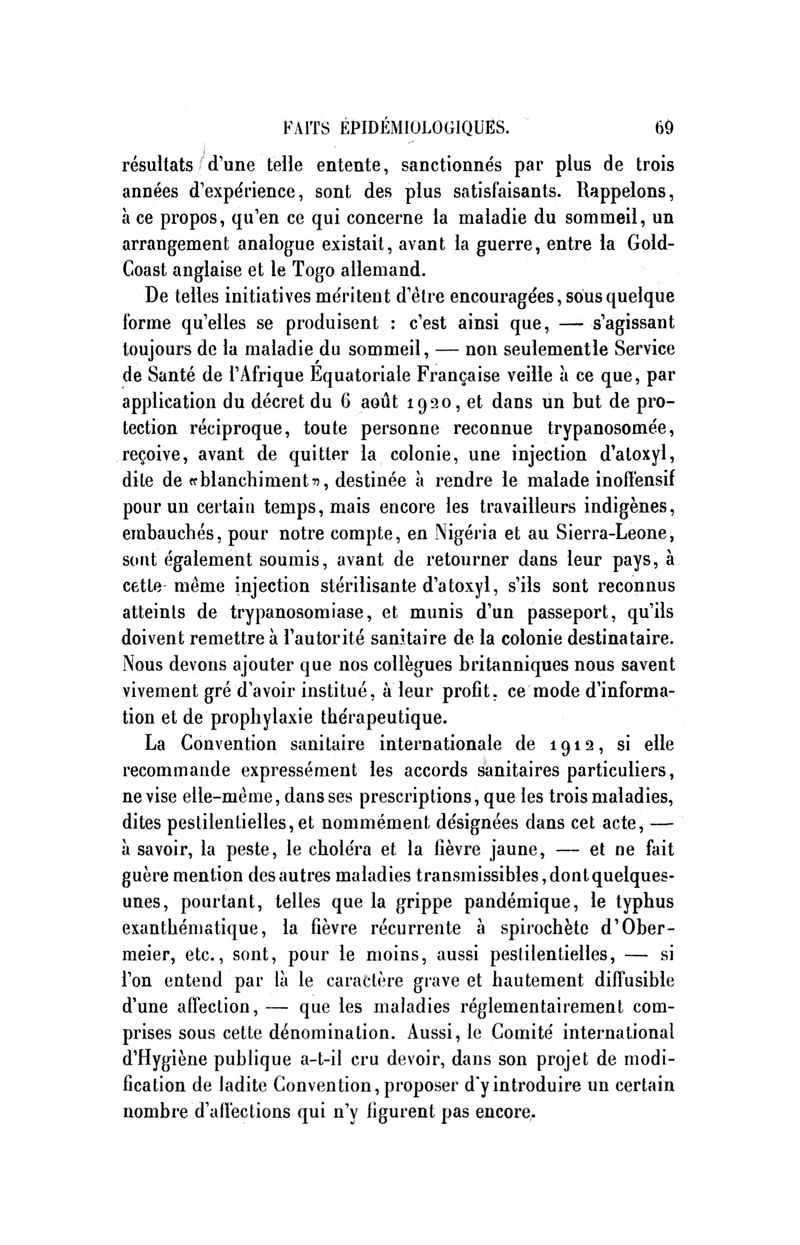 FAITS ÉPIDÉMIOLOGIQUES. 69

résultats d'une telle entente, sanctionnés par plus de trois années d'expérience, sont des plus satisfaisants. Rappelons, à ce propos, qu'en ce qui concerne la maladie du sommeil, un arrangement analogue existait, avant la guerre, entre la Gold-Coast anglaise et le Togo allemand.

De telles initiatives méritent d'être encouragées, sous quelque forme qu'elles se produisent : c'est ainsi que, — s'agissant toujours de la maladie du sommeil, — non seulement le Service de Santé de l'Afrique Équatoriale Française veille à ce que, par application du décret du 6 août 1920, et dans un but de protection réciproque, toute personne reconnue trypanosomée, reçoive, avant de quitter la colonie, une injection d'atoxyl, dite de «blanchiment», destinée à rendre le malade inoffensif pour un certain temps, mais encore les travailleurs indigènes, embauchés, pour notre compte, en Nigéria et au Sierra-Leone, sont également soumis, avant de retourner dans leur pays, à cette même injection stérilisante d'atoxyl, s'ils sont reconnus atteints de trypanosomiase, et munis d'un passeport, qu'ils doivent remettre à l'autorité sanitaire de la colonie destinataire. Nous devons ajouter que nos collègues britanniques nous savent vivement gré d'avoir institué, à leur profit, ce mode d'information et de prophylaxie thérapeutique.

La Convention sanitaire internationale de 1912, si elle recommande expressément les accords sanitaires particuliers, ne vise elle-même, dans ses prescriptions, que les trois maladies, dites pestilentielles, et nommément désignées dans cet acte, — à savoir, la peste, le choléra et la fièvre jaune, — et ne fait guère mention des autres maladies transmissibles, dont quelques-unes, pourtant, telles que la grippe pandémique, le typhus exanthématique, la fièvre récurrente à spirochète d'Obermeier, etc., sont, pour le moins, aussi pestilentielles, — si l'on entend par là le caractère grave et hautement diffusible d'une affection, — que les maladies réglementairement comprises sous cette dénomination. Aussi, le Comité international d'Hygiène publique a-t-il cru devoir, dans son projet de modification de ladite Convention, proposer d'y introduire un certain nombre d'affections qui n'y figurent pas encore.